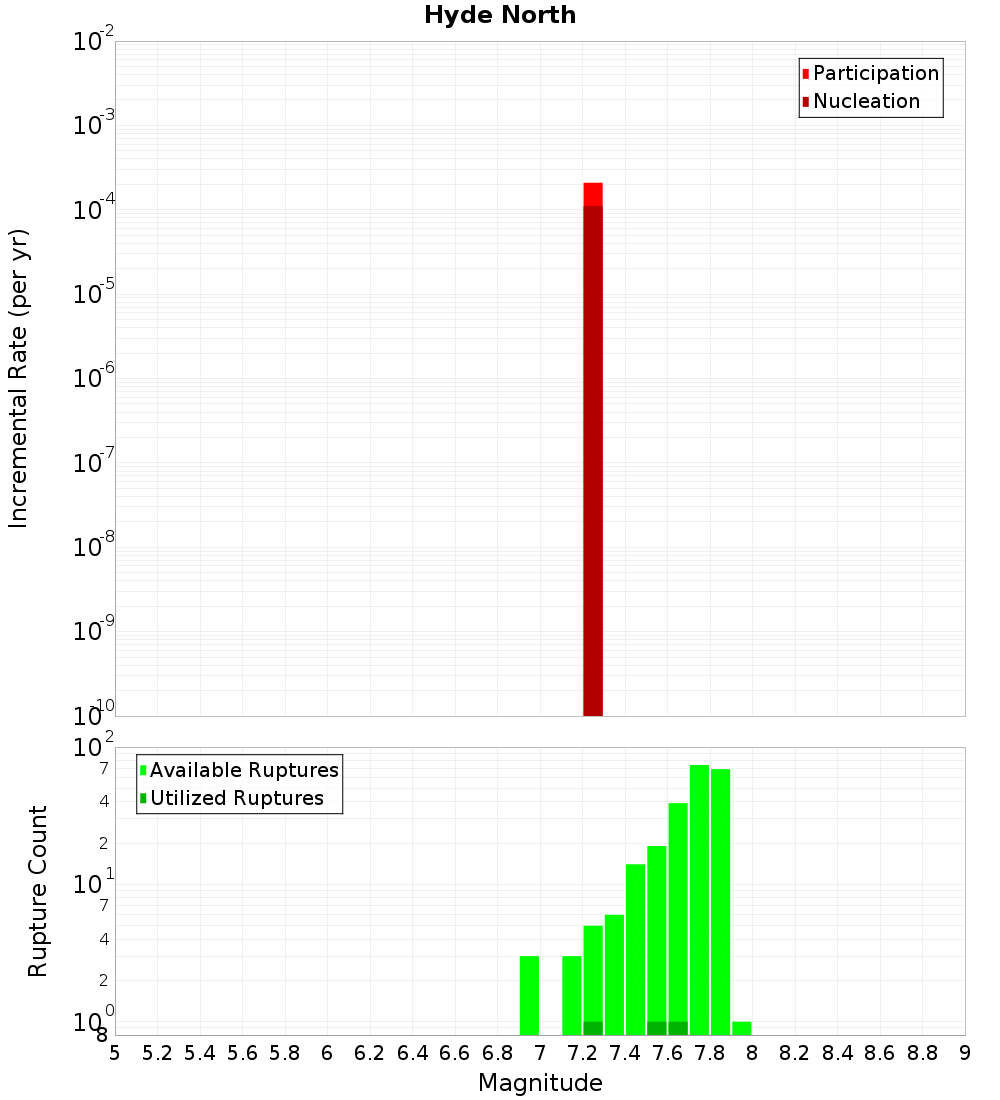 Hyde North

Participation
Nucleation

Incremental Rate (per yr)

$10^{-2}$
$10^{-3}$
$10^{-4}$
$10^{-5}$
$10^{-6}$
$10^{-7}$
$10^{-8}$
$10^{-9}$
$10^{-10}$

Available Ruptures
Utilized Ruptures

Rupture Count

$10^{2}$
7
4
2
$10^{1}$
7
4
2
$10^{0}$
8

5 5.2 5.4 5.6 5.8 6 6.2 6.4 6.6 6.8 7 7.2 7.4 7.6 7.8 8 8.2 8.4 8.6 8.8 9

Magnitude